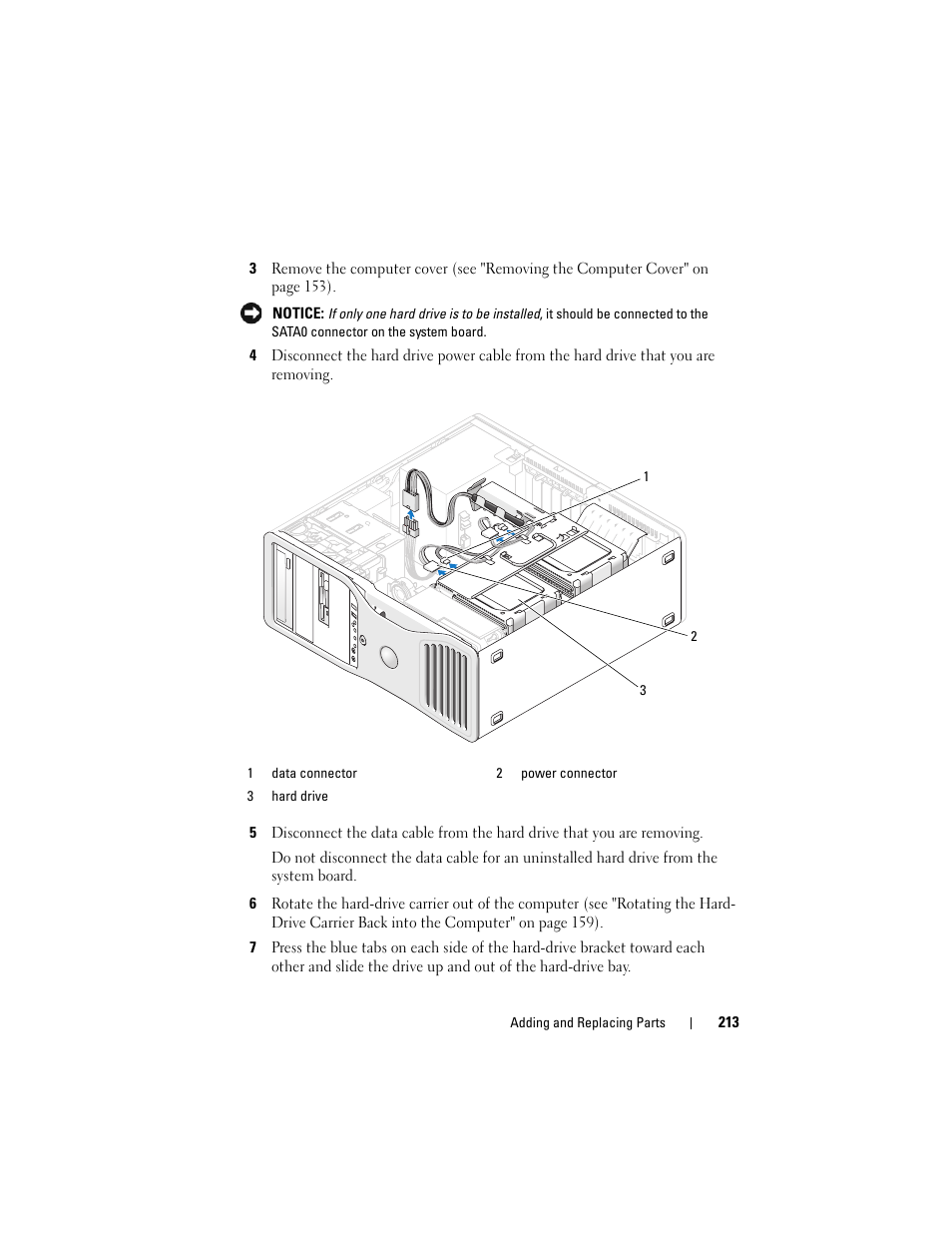 3 Remove the computer cover (see "Removing the Computer Cover" on page 153).

NOTICE: If only one hard drive is to be installed, it should be connected to the SATA0 connector on the system board.

4 Disconnect the hard drive power cable from the hard drive that you are removing.

1

2

3

| 1 | data connector | 2 | power connector |
|---|---|---|---|
| 3 | hard drive | | |

5 Disconnect the data cable from the hard drive that you are removing.

Do not disconnect the data cable for an uninstalled hard drive from the system board.

6 Rotate the hard-drive carrier out of the computer (see "Rotating the Hard-Drive Carrier Back into the Computer" on page 159).

7 Press the blue tabs on each side of the hard-drive bracket toward each other and slide the drive up and out of the hard-drive bay.

Adding and Replacing Parts | 213